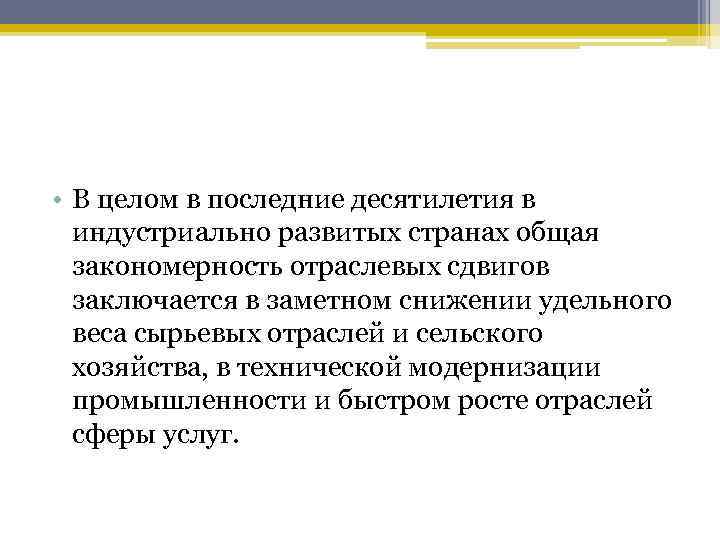 • В целом в последние десятилетия в индустриально развитых странах общая закономерность отраслевых сдвигов заключается в заметном снижении удельного веса сырьевых отраслей и сельского хозяйства, в технической модернизации промышленности и быстром росте отраслей сферы услуг.